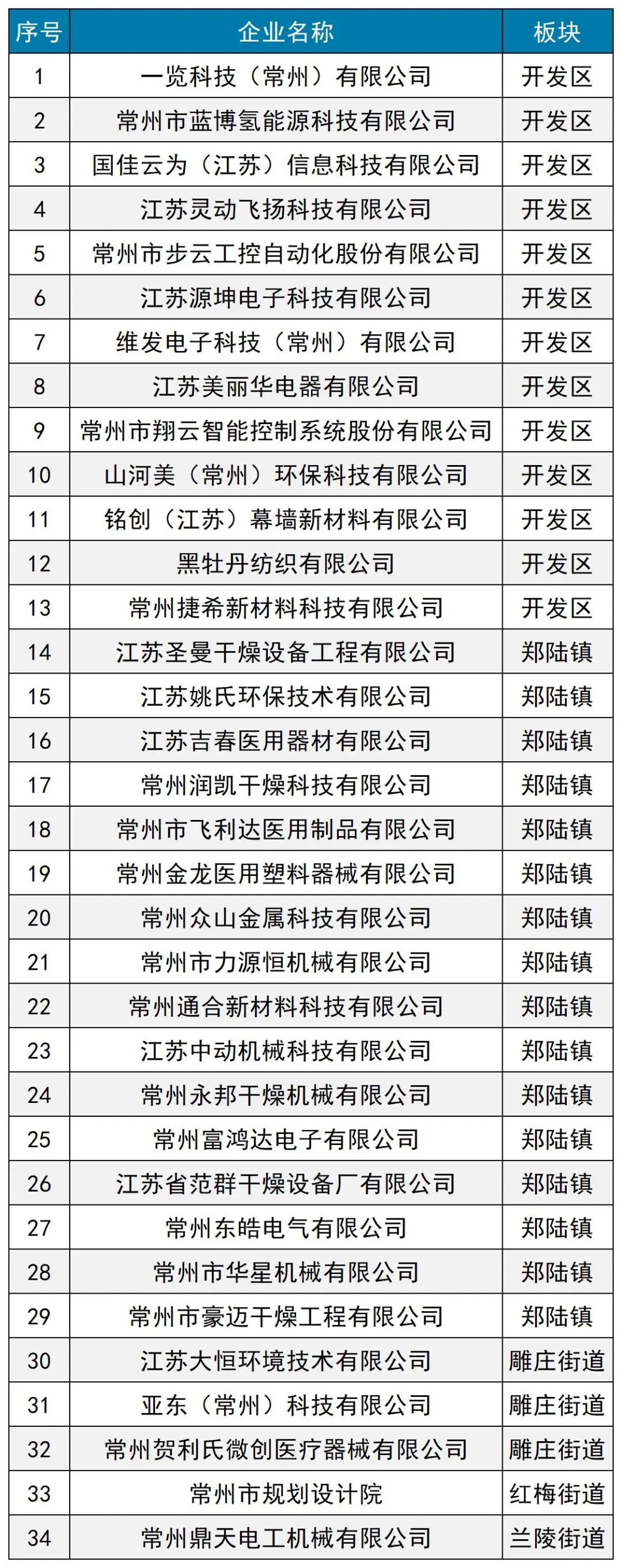 | 序号 | 企业名称 | 板块 |
|---|---|---|
| 1 | 一览科技（常州）有限公司 | 开发区 |
| 2 | 常州市蓝博氢能源科技有限公司 | 开发区 |
| 3 | 国佳云为（江苏）信息科技有限公司 | 开发区 |
| 4 | 江苏灵动飞扬科技有限公司 | 开发区 |
| 5 | 常州市步云工控自动化股份有限公司 | 开发区 |
| 6 | 江苏源坤电子科技有限公司 | 开发区 |
| 7 | 维发电子科技（常州）有限公司 | 开发区 |
| 8 | 江苏美丽华电器有限公司 | 开发区 |
| 9 | 常州市翔云智能控制系统股份有限公司 | 开发区 |
| 10 | 山河美（常州）环保科技有限公司 | 开发区 |
| 11 | 铭创（江苏）幕墙新材料有限公司 | 开发区 |
| 12 | 黑牡丹纺织有限公司 | 开发区 |
| 13 | 常州捷希新材料科技有限公司 | 开发区 |
| 14 | 江苏圣曼干燥设备工程有限公司 | 郑陆镇 |
| 15 | 江苏姚氏环保技术有限公司 | 郑陆镇 |
| 16 | 江苏吉春医用器材有限公司 | 郑陆镇 |
| 17 | 常州润凯干燥科技有限公司 | 郑陆镇 |
| 18 | 常州市飞利达医用制品有限公司 | 郑陆镇 |
| 19 | 常州金龙医用塑料器械有限公司 | 郑陆镇 |
| 20 | 常州众山金属科技有限公司 | 郑陆镇 |
| 21 | 常州市力源恒机械有限公司 | 郑陆镇 |
| 22 | 常州通合新材料科技有限公司 | 郑陆镇 |
| 23 | 江苏中动机械科技有限公司 | 郑陆镇 |
| 24 | 常州永邦干燥机械有限公司 | 郑陆镇 |
| 25 | 常州富鸿达电子有限公司 | 郑陆镇 |
| 26 | 江苏省范群干燥设备厂有限公司 | 郑陆镇 |
| 27 | 常州东皓电气有限公司 | 郑陆镇 |
| 28 | 常州市华星机械有限公司 | 郑陆镇 |
| 29 | 常州市豪迈干燥工程有限公司 | 郑陆镇 |
| 30 | 江苏大恒环境技术有限公司 | 雕庄街道 |
| 31 | 亚东（常州）科技有限公司 | 雕庄街道 |
| 32 | 常州贺利氏微创医疗器械有限公司 | 雕庄街道 |
| 33 | 常州市规划设计院 | 红梅街道 |
| 34 | 常州鼎天电工机械有限公司 | 兰陵街道 |